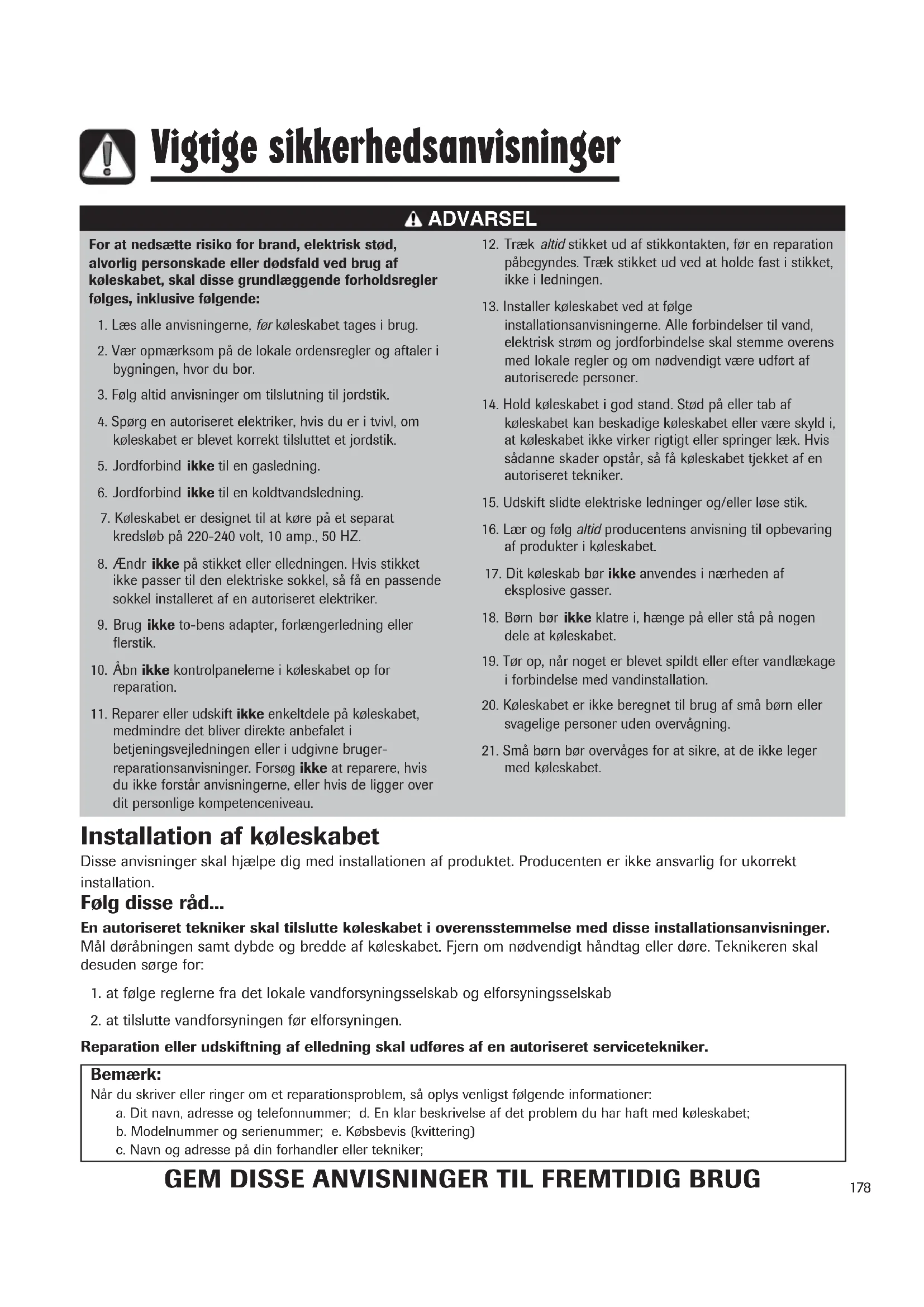 Vigtige sikkerhedsanvisninger

ADVARSEL

For at nedsætte risiko for brand, elektrisk stød, alvorlig personskade eller dødsfald ved brug af køleskabet, skal disse grundlæggende forholdsregler følges, inklusive følgende:

1. Læs alle anvisningerne, før køleskabet tages i brug.
2. Vær opmærksom på de lokale ordensregler og aftaler i bygningen, hvor du bor.
3. Følg altid anvisninger om tilslutning til jordstik.
4. Spørg en autoriseret elektriker, hvis du er i tvivl, om køleskabet er blevet korrekt tilsluttet et jordstik.
5. Jordforbind ikke til en gasledning.
6. Jordforbind ikke til en koldtvandsledning.
7. Køleskabet er designet til at køre på et separat kredsløb på 220-240 volt, 10 amp., 50 HZ.
8. Ændr ikke på stikket eller elledningen. Hvis stikket ikke passer til den elektriske sokkel, så få en passende sokkel installeret af en autoriseret elektriker.
9. Brug ikke to-bens adapter, forlængerledning eller flerstik.
10. Åbn ikke kontrolpanelerne i køleskabet op for reparation.
11. Reparer eller udskift ikke enkeltdele på køleskabet, medmindre det bliver direkte anbefalet i betjeningsvejledningen eller i udgivne bruger-reparationsanvisninger. Forsøg ikke at reparere, hvis du ikke forstår anvisningerne, eller hvis de ligger over dit personlige kompetenceniveau.
12. Træk altid stikket ud af stikkontakten, før en reparation påbegyndes. Træk stikket ud ved at holde fast i stikket, ikke i ledningen.
13. Installer køleskabet ved at følge installationsanvisningerne. Alle forbindelser til vand, elektrisk strøm og jordforbindelse skal stemme overens med lokale regler og om nødvendigt være udført af autoriserede personer.
14. Hold køleskabet i god stand. Stød på eller tab af køleskabet kan beskadige køleskabet eller være skyld i, at køleskabet ikke virker rigtigt eller springer læk. Hvis sådanne skader opstår, så få køleskabet tjekket af en autoriseret tekniker.
15. Udskift slidte elektriske ledninger og/eller løse stik.
16. Lær og følg altid producentens anvisning til opbevaring af produkter i køleskabet.
17. Dit køleskab bør ikke anvendes i nærheden af eksplosive gasser.
18. Børn bør ikke klatre i, hænge på eller stå på nogen dele at køleskabet.
19. Tør op, når noget er blevet spildt eller efter vandlækage i forbindelse med vandinstallation.
20. Køleskabet er ikke beregnet til brug af små børn eller svagelige personer uden overvågning.
21. Små børn bør overvåges for at sikre, at de ikke leger med køleskabet.

Installation af køleskabet
Disse anvisninger skal hjælpe dig med installationen af produktet. Producenten er ikke ansvarlig for ukorrekt installation.

Følg disse råd...
En autoriseret tekniker skal tilslutte køleskabet i overensstemmelse med disse installationsanvisninger. Mål døråbningen samt dybde og bredde af køleskabet. Fjern om nødvendigt håndtag eller døre. Teknikeren skal desuden sørge for:

1. at følge reglerne fra det lokale vandforsyningsselskab og elforsyningsselskab
2. at tilslutte vandforsyningen før elforsyningen.

Reparation eller udskiftning af elledning skal udføres af en autoriseret servicetekniker.

Bemærk:
Når du skriver eller ringer om et reparationsproblem, så oplys venligst følgende informationer:
a. Dit navn, adresse og telefonnummer; d. En klar beskrivelse af det problem du har haft med køleskabet;
b. Modelnummer og serienummer; e. Købsbevis (kvittering)
c. Navn og adresse på din forhandler eller tekniker;

GEM DISSE ANVISNINGER TIL FREMTIDIG BRUG

178